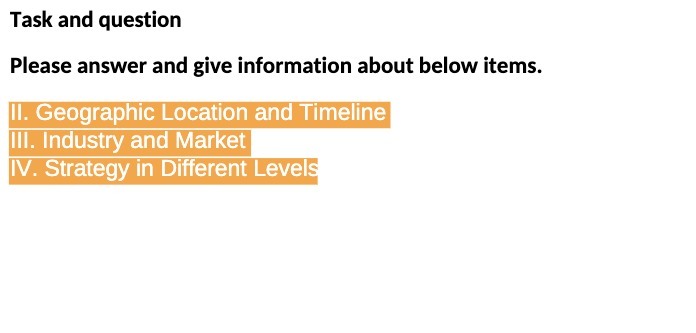 Task and question

Please answer and give information about below items.

II. Geographic Location and Timeline
III. Industry and Market
IV. Strategy in Different Levels